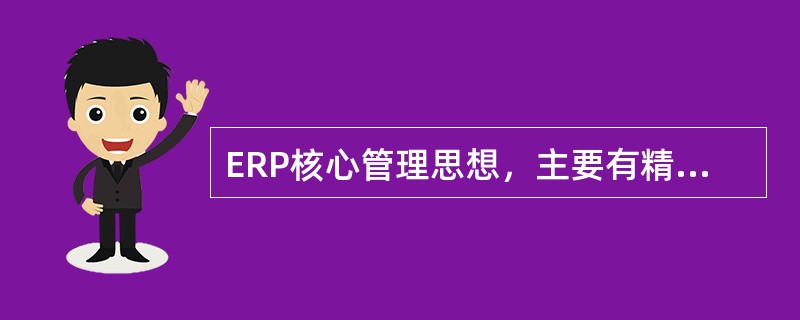 ERP核心管理思想，主要有精...